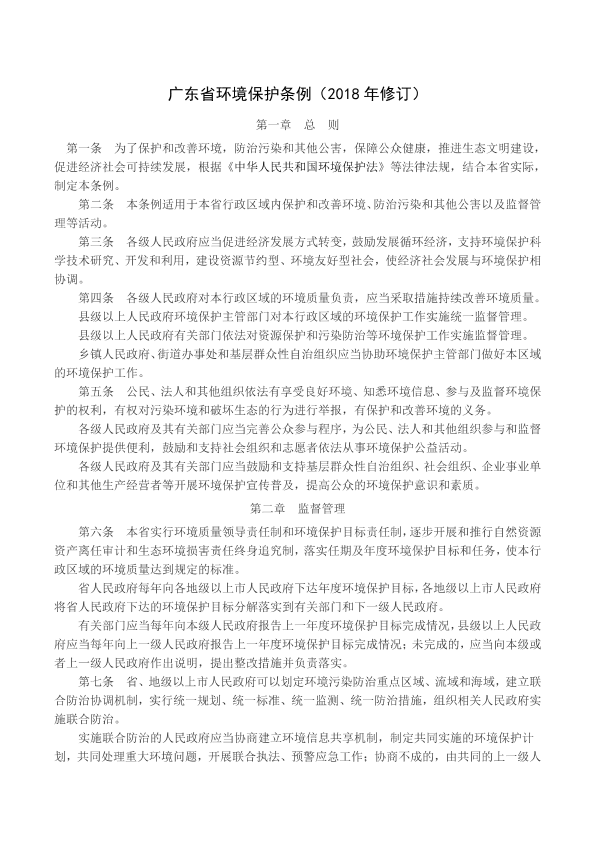 广东省环境保护条例（2018 年修订）

第一章 总 则

第一条 为了保护和改善环境，防治污染和其他公害，保障公众健康，推进生态文明建设，促进经济社会可持续发展，根据《中华人民共和国环境保护法》等法律法规，结合本省实际，制定本条例。

第二条 本条例适用于本省行政区域内保护和改善环境、防治污染和其他公害以及监督管理等活动。

第三条 各级人民政府应当促进经济发展方式转变，鼓励发展循环经济，支持环境保护科学技术研究、开发和利用，建设资源节约型、环境友好型社会，使经济社会发展与环境保护相协调。

第四条 各级人民政府对本行政区域的环境质量负责，应当采取措施持续改善环境质量。

县级以上人民政府环境保护主管部门对本行政区域的环境保护工作实施统一监督管理。

县级以上人民政府有关部门依法对资源保护和污染防治等环境保护工作实施监督管理。

乡镇人民政府、街道办事处和基层群众性自治组织应当协助环境保护主管部门做好本区域的环境保护工作。

第五条 公民、法人和其他组织依法有享受良好环境、知悉环境信息、参与及监督环境保护的权利，有权对污染环境和破坏生态的行为进行举报，有保护和改善环境的义务。

各级人民政府及其有关部门应当完善公众参与程序，为公民、法人和其他组织参与和监督环境保护提供便利，鼓励和支持社会组织和志愿者依法从事环境保护公益活动。

各级人民政府及其有关部门应当鼓励和支持基层群众性自治组织、社会组织、企业事业单位和其他生产经营者等开展环境保护宣传普及，提高公众的环境保护意识和素质。

第二章 监督管理

第六条 本省实行环境质量领导责任制和环境保护目标责任制，逐步开展和推行自然资源资产离任审计和生态环境损害责任终身追究制，落实任期及年度环境保护目标和任务，使本行政区域的环境质量达到规定的标准。

省人民政府每年向各地级以上市人民政府下达年度环境保护目标，各地级以上市人民政府将省人民政府下达的环境保护目标分解落实到有关部门和下一级人民政府。

有关部门应当每年向本级人民政府报告上一年度环境保护目标完成情况，县级以上人民政府应当每年向上一级人民政府报告上一年度环境保护目标完成情况；未完成的，应当向本级或者上一级人民政府作出说明，提出整改措施并负责落实。

第七条 省、地级以上市人民政府可以划定环境污染防治重点区域、流域和海域，建立联合防治协调机制，实行统一规划、统一标准、统一监测、统一防治措施，组织相关人民政府实施联合防治。

实施联合防治的人民政府应当协商建立环境信息共享机制，制定共同实施的环境保护计划，共同处理重大环境问题，开展联合执法、预警应急工作；协商不成的，由共同的上一级人